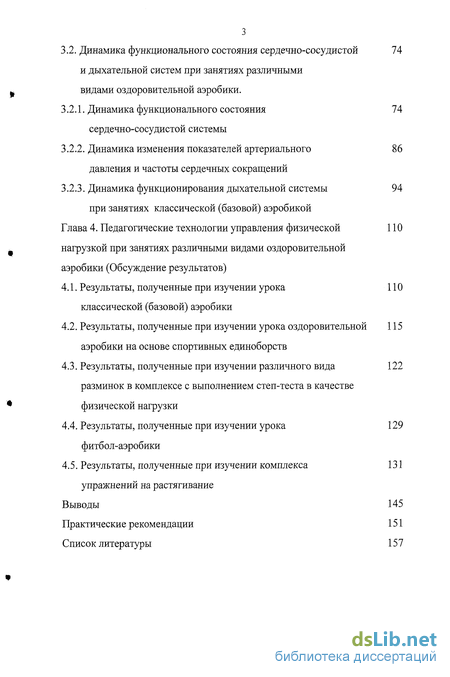 3

3.2. Динамика функционального состояния сердечно-сосудистой и дыхательной систем при занятиях различными видами оздоровительной аэробики. 74

3.2.1. Динамика функционального состояния сердечно-сосудистой системы 74

3.2.2. Динамика изменения показателей артериального давления и частоты сердечных сокращений 86

3.2.3. Динамика функционирования дыхательной системы при занятиях классической (базовой) аэробикой 94

Глава 4. Педагогические технологии управления физической нагрузкой при занятиях различными видами оздоровительной аэробики (Обсуждение результатов) 110

4.1. Результаты, полученные при изучении урока классической (базовой) аэробики 110

4.2. Результаты, полученные при изучении урока оздоровительной аэробики на основе спортивных единоборств 115

4.3. Результаты, полученные при изучении различного вида разминок в комплексе с выполнением степ-теста в качестве физической нагрузки 122

4.4. Результаты, полученные при изучении урока фитбол-аэробики 129

4.5. Результаты, полученные при изучении комплекса упражнений на растягивание 131

Выводы 145

Практические рекомендации 151

Список литературы 157

dsLib.net
библиотека диссертаций